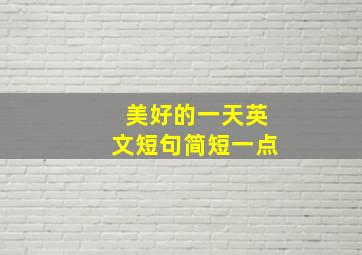 美好的一天英文短句简短一点